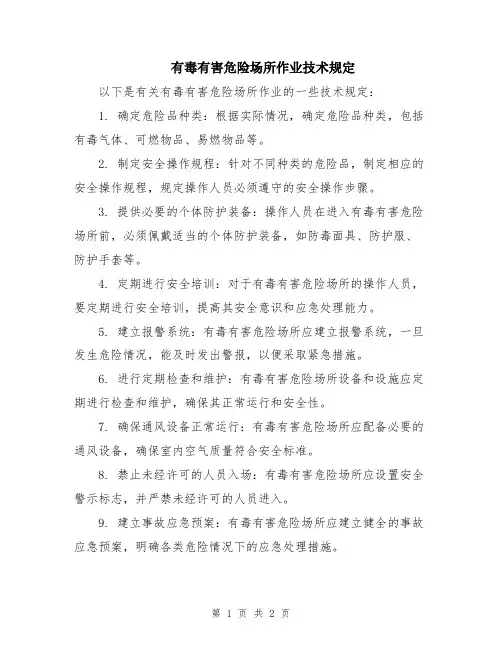 有毒有害危险场所作业技术规定

以下是有关有毒有害危险场所作业的一些技术规定：

1. 确定危险品种类：根据实际情况，确定危险品种类，包括有毒气体、可燃物品、易燃物品等。

2. 制定安全操作规程：针对不同种类的危险品，制定相应的安全操作规程，规定操作人员必须遵守的安全操作步骤。

3. 提供必要的个体防护装备：操作人员在进入有毒有害危险场所前，必须佩戴适当的个体防护装备，如防毒面具、防护服、防护手套等。

4. 定期进行安全培训：对于有毒有害危险场所的操作人员，要定期进行安全培训，提高其安全意识和应急处理能力。

5. 建立报警系统：有毒有害危险场所应建立报警系统，一旦发生危险情况，能及时发出警报，以便采取紧急措施。

6. 进行定期检查和维护：有毒有害危险场所设备和设施应定期进行检查和维护，确保其正常运行和安全性。

7. 确保通风设备正常运行：有毒有害危险场所应配备必要的通风设备，确保室内空气质量符合安全标准。

8. 禁止未经许可的人员入场：有毒有害危险场所应设置安全警示标志，并严禁未经许可的人员进入。

9. 建立事故应急预案：有毒有害危险场所应建立健全的事故应急预案，明确各类危险情况下的应急处理措施。

第 1 页 共 2 页